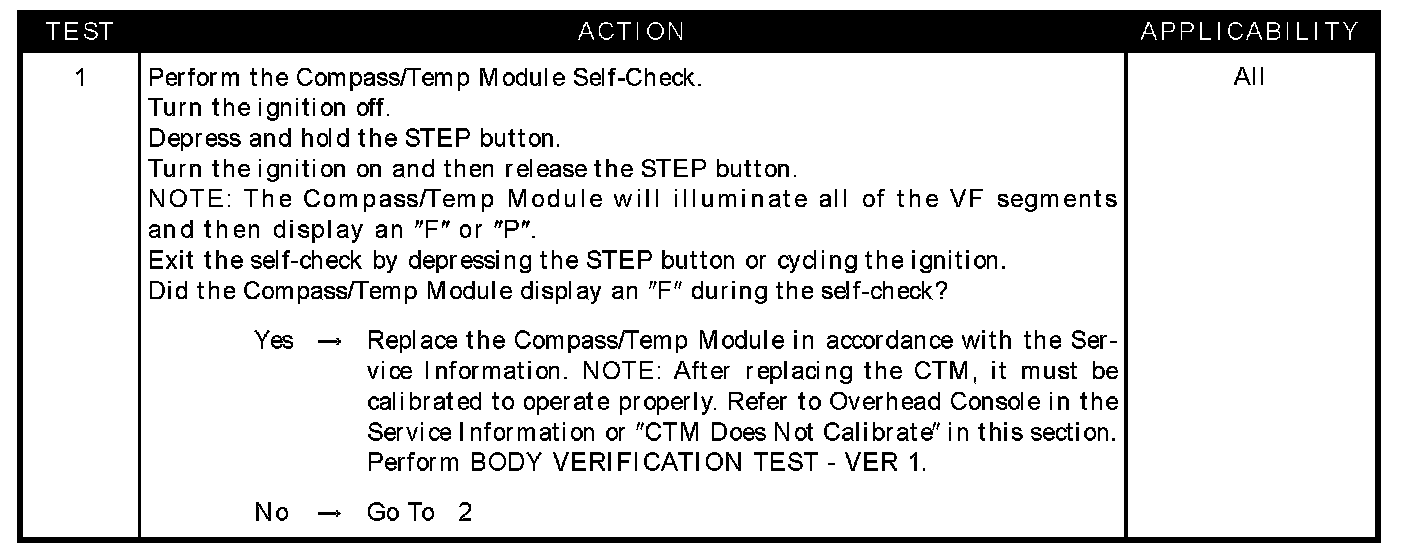 | TEST | ACTION | APPLICABILITY |
|---|---|---|
| 1 | Perform the Compass/Temp Module Self-Check. Turn the ignition off. Depress and hold the STEP button. Turn the ignition on and then release the STEP button. NOTE: The Compass/Temp Module will illuminate all of the VF segments and then display an "F" or "P". Exit the self-check by depressing the STEP button or cycling the ignition. Did the Compass/Temp Module display an "F" during the self-check? Yes → Replace the Compass/Temp Module in accordance with the Service Information. NOTE: After replacing the CTM, it must be calibrated to operate properly. Refer to Overhead Console in the Service Information or "CTM Does Not Calibrate" in this section. Perform BODY VERIFICATION TEST - VER 1. No → Go To 2 | All |